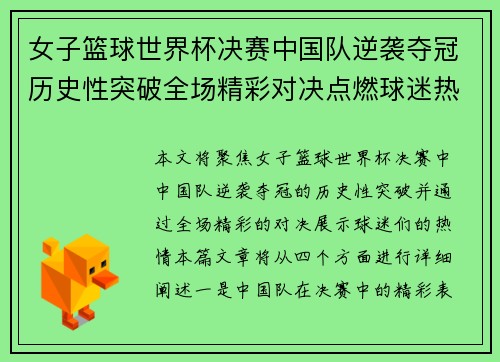 女子篮球世界杯决赛中国队逆袭夺冠历史性突破全场精彩对决点燃球迷热

本文将聚焦女子篮球世界杯决赛中中国队逆袭夺冠的历史性突破并通过全场精彩的对决展示球迷们的热情本篇文章将从四个方面进行详细阐述一是中国队在决赛中的精彩表